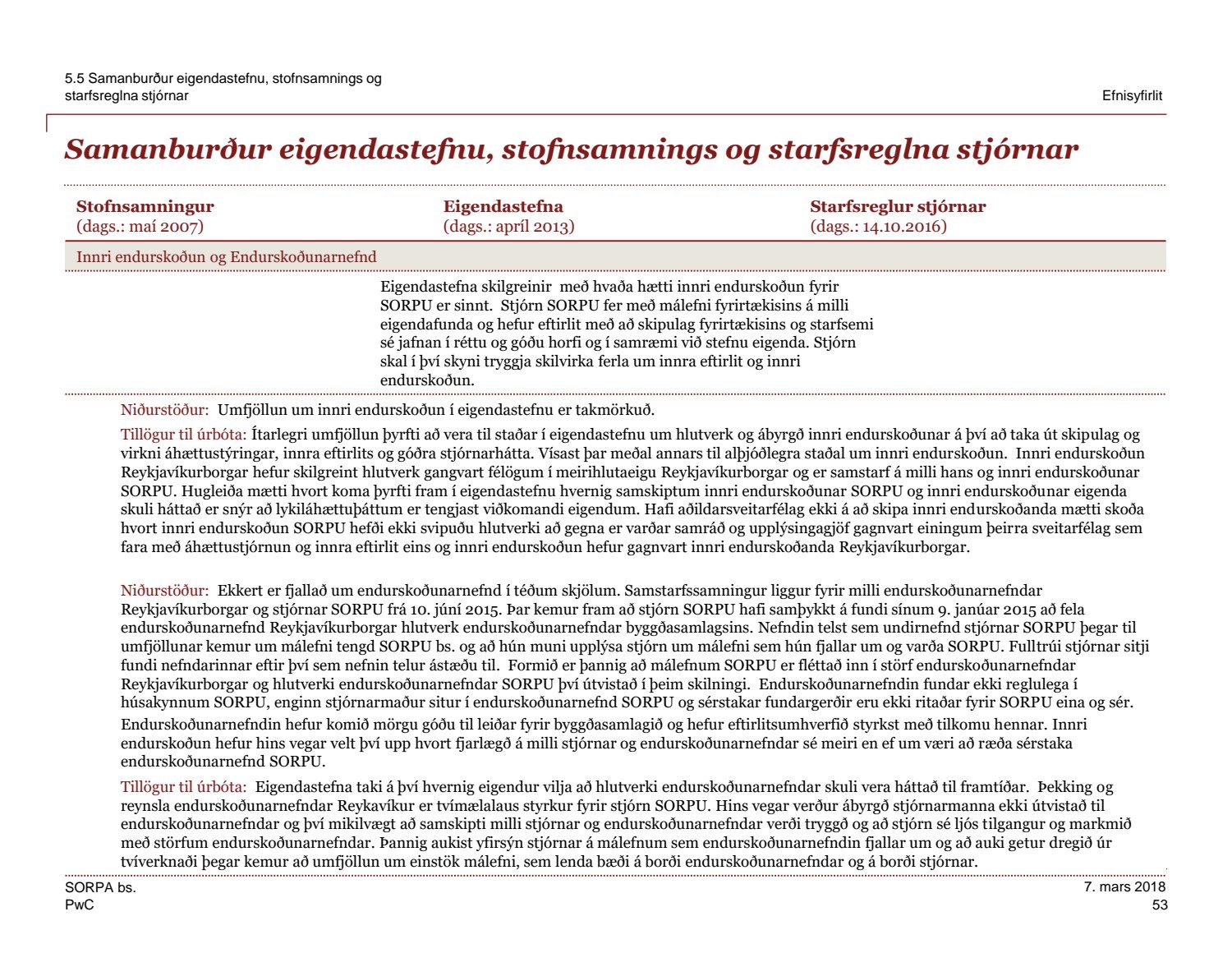 5.5 Samanburður eigendastefnu, stofnsamnings og starfsreglna stjórnar

Efnisyfirlit

Samanburður eigendastefnu, stofnsamnings og starfsreglna stjórnar

| Stofnsamningur (dags.: maí 2007) | Eigendastefna (dags.: apríl 2013) | Starfsreglur stjórnar (dags.: 14.10.2016) |
|---|---|---|
| Innri endurskoðun og Endurskoðunarnefnd | | |
| | Eigendastefna skilgreinir með hvaða hætti innri endurskoðun fyrir SORPU er sinnt. Stjórn SORPU fer með málefni fyrirtækisins á milli eigendafunda og hefur eftirlit með að skipulag fyrirtækisins og starfsemi sé jafnan í réttu og góðu horfi og í samræmi við stefnu eigenda. Stjórn skal í því skyni tryggja skilvirka ferla um innra eftirlit og innri endurskoðun. | |

Niðurstöður: Umfjöllun um innri endurskoðun í eigendastefnu er takmörkuð.

Tillögur til úrbóta: Ítarlegri umfjöllun þyrfti að vera til staðar í eigendastefnu um hlutverk og ábyrgð innri endurskoðunar á því að taka út skipulag og virkni áhættustýringar, innra eftirlits og góðra stjórnarhátta. Vísast þar meðal annars til alþjóðlegra staðal um innri endurskoðun. Innri endurskoðun Reykjavíkurborgar hefur skilgreint hlutverk gangvart félögum í meirihlutaeigu Reykjavíkurborgar og er samstarf á milli hans og innri endurskoðunar SORPU. Hugleiða mætti hvort koma þyrfti fram í eigendastefnu hvernig samskiptum innri endurskoðunar SORPU og innri endurskoðunar eigenda skuli háttað er snýr að lykiláhættuþáttum er tengjast viðkomandi eigendum. Hafi aðildarsveitarfélag ekki á að skipa innri endurskoðanda mætti skoða hvort innri endurskoðun SORPU hefði ekki svipuðu hlutverki að gegna er varðar samráð og upplýsingagjöf gagnvart einingum þeirra sveitarfélag sem fara með áhættustjórnun og innra eftirlit eins og innri endurskoðun hefur gagnvart innri endurskoðanda Reykjavíkurborgar.

Niðurstöður: Ekkert er fjallað um endurskoðunarnefnd í téðum skjölum. Samstarfssamningur liggur fyrir milli endurskoðunarnefndar Reykjavíkurborgar og stjórnar SORPU frá 10. júní 2015. Þar kemur fram að stjórn SORPU hafi samþykkt á fundi sínum 9. janúar 2015 að fela endurskoðunarnefnd Reykjavíkurborgar hlutverk endurskoðunarnefndar byggðasamlagsins. Nefndin telst sem undirnefnd stjórnar SORPU þegar til umfjöllunar kemur um málefni tengd SORPU bs. og að hún muni upplýsa stjórn um málefni sem hún fjallar um og varða SORPU. Fulltrúi stjórnar sitji fundi nefndarinnar eftir því sem nefnin telur ástæðu til. Formið er þannig að málefnum SORPU er fléttað inn í störf endurskoðunarnefndar Reykjavíkurborgar og hlutverki endurskoðunarnefndar SORPU því útvistað í þeim skilningi. Endurskoðunarnefndin fundar ekki reglulega í húsakynnum SORPU, enginn stjórnarmaður situr í endurskoðunarnefnd SORPU og sérstakar fundargerðir eru ekki ritaðar fyrir SORPU eina og sér.

Endurskoðunarnefndin hefur komið mörgu góðu til leiðar fyrir byggðasamlagið og hefur eftirlitsumhverfið styrkst með tilkomu hennar. Innri endurskoðun hefur hins vegar velt því upp hvort fjarlægð á milli stjórnar og endurskoðunarnefndar sé meiri en ef um væri að ræða sérstaka endurskoðunarnefnd SORPU.

Tillögur til úrbóta: Eigendastefna taki á því hvernig eigendur vilja að hlutverki endurskoðunarnefndar skuli vera háttað til framtíðar. Þekking og reynsla endurskoðunarnefndar Reykavíkur er tvímælalaus styrkur fyrir stjórn SORPU. Hins vegar verður ábyrgð stjórnarmanna ekki útvistað til endurskoðunarnefndar og því mikilvægt að samskipti milli stjórnar og endurskoðunarnefndar verði tryggð og að stjórn sé ljós tilgangur og markmið með störfum endurskoðunarnefndar. Þannig aukist yfirsýn stjórnar á málefnum sem endurskoðunarnefndin fjallar um og að auki getur dregið úr tvíverknaði þegar kemur að umfjöllun um einstök málefni, sem lenda bæði á borði endurskoðunarnefndar og á borði stjórnar.

SORPA bs.
PwC

7. mars 2018
53